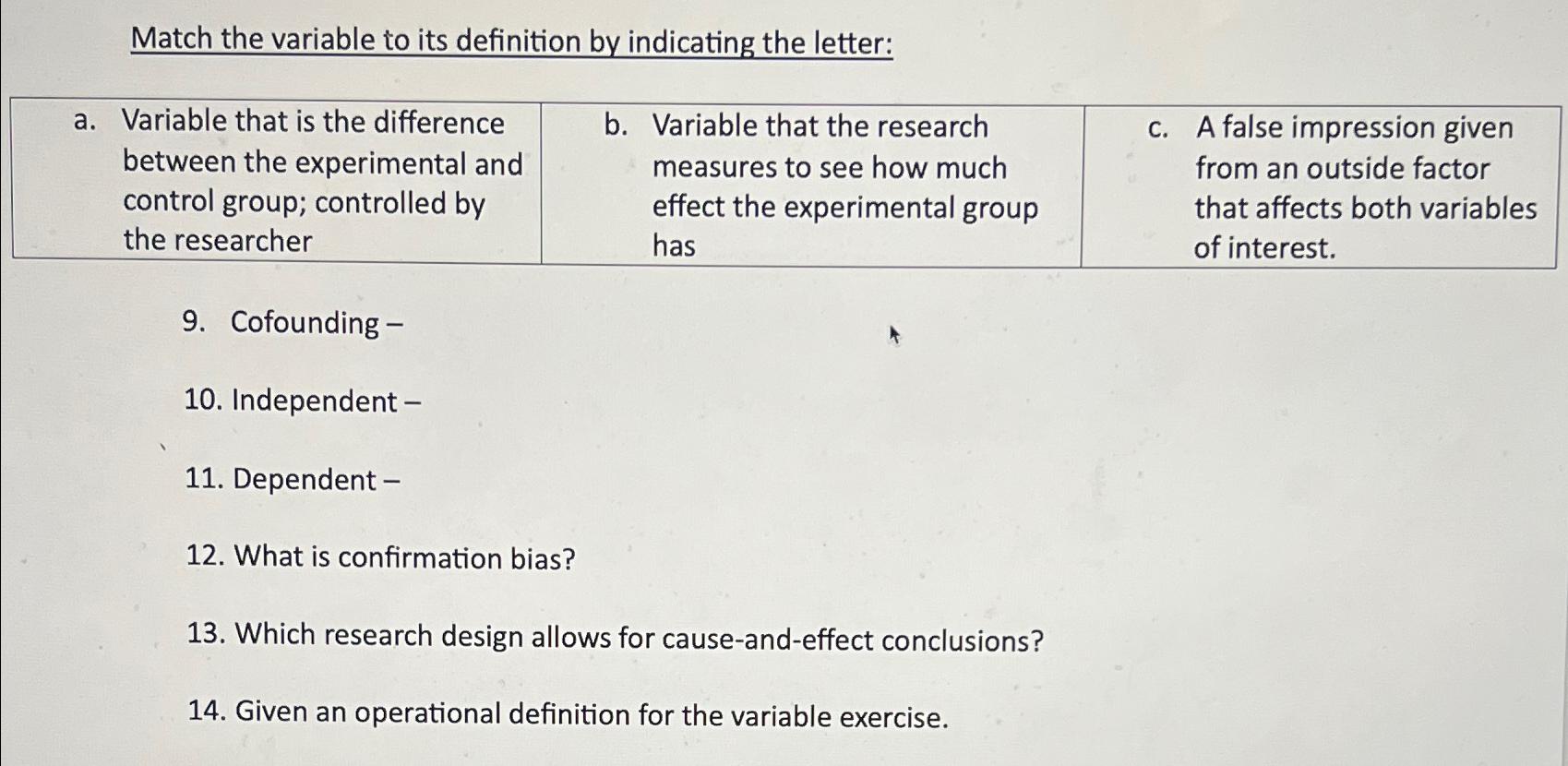 Match the variable to its definition by indicating the letter:

| a. Variable that is the difference between the experimental and control group; controlled by the researcher | b. Variable that the research measures to see how much effect the experimental group has | c. A false impression given from an outside factor that affects both variables of interest. |
|---|---|---|

9. Cofounding –

10. Independent –

11. Dependent –

12. What is confirmation bias?

13. Which research design allows for cause-and-effect conclusions?

14. Given an operational definition for the variable exercise.